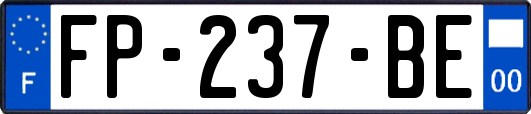 F
FP-237-BE
00